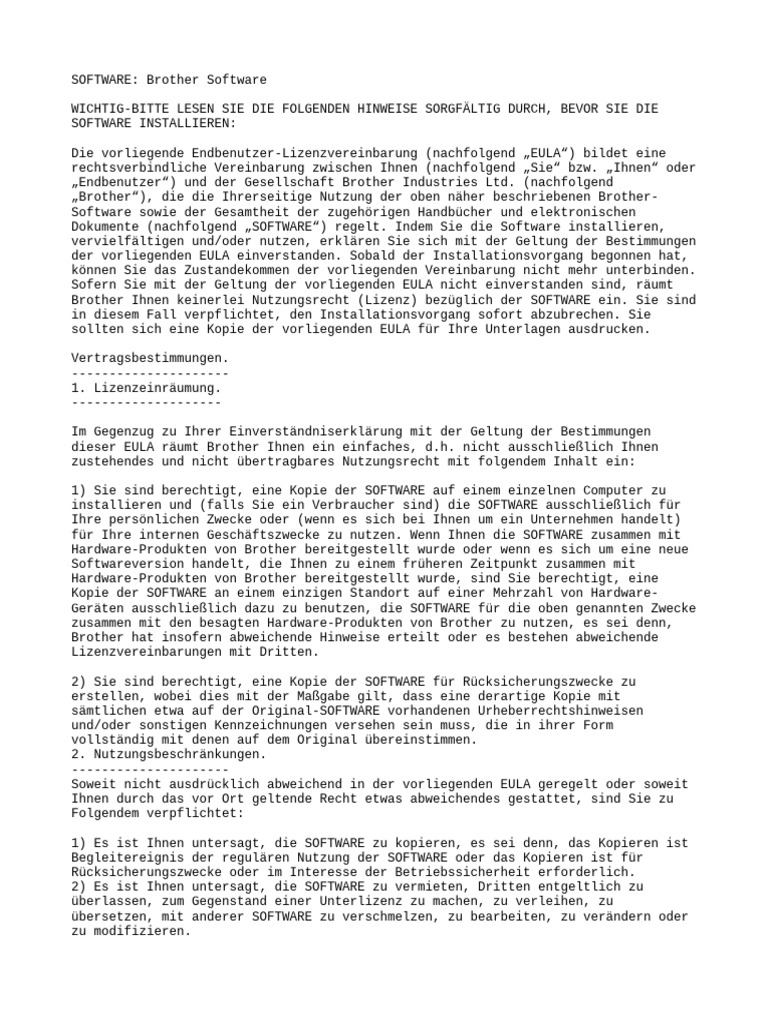 SOFTWARE: Brother Software

WICHTIG-BITTE LESEN SIE DIE FOLGENDEN HINWEISE SORGFÄLTIG DURCH, BEVOR SIE DIE SOFTWARE INSTALLIEREN:

Die vorliegende Endbenutzer-Lizenzvereinbarung (nachfolgend „EULA“) bildet eine rechtsverbindliche Vereinbarung zwischen Ihnen (nachfolgend „Sie“ bzw. „Ihnen“ oder „Endbenutzer“) und der Gesellschaft Brother Industries Ltd. (nachfolgend „Brother“), die die Ihrerseitige Nutzung der oben näher beschriebenen Brother-Software sowie der Gesamtheit der zugehörigen Handbücher und elektronischen Dokumente (nachfolgend „SOFTWARE“) regelt. Indem Sie die Software installieren, vervielfältigen und/oder nutzen, erklären Sie sich mit der Geltung der Bestimmungen der vorliegenden EULA einverstanden. Sobald der Installationsvorgang begonnen hat, können Sie das Zustandekommen der vorliegenden Vereinbarung nicht mehr unterbinden. Sofern Sie mit der Geltung der vorliegenden EULA nicht einverstanden sind, räumt Brother Ihnen keinerlei Nutzungsrecht (Lizenz) bezüglich der SOFTWARE ein. Sie sind in diesem Fall verpflichtet, den Installationsvorgang sofort abzubrechen. Sie sollten sich eine Kopie der vorliegenden EULA für Ihre Unterlagen ausdrucken.

Vertragsbestimmungen.
---------------------
1. Lizenzeinräumung.
--------------------

Im Gegenzug zu Ihrer Einverständniserklärung mit der Geltung der Bestimmungen dieser EULA räumt Brother Ihnen ein einfaches, d.h. nicht ausschließlich Ihnen zustehendes und nicht übertragbares Nutzungsrecht mit folgendem Inhalt ein:

1) Sie sind berechtigt, eine Kopie der SOFTWARE auf einem einzelnen Computer zu installieren und (falls Sie ein Verbraucher sind) die SOFTWARE ausschließlich für Ihre persönlichen Zwecke oder (wenn es sich bei Ihnen um ein Unternehmen handelt) für Ihre internen Geschäftszwecke zu nutzen. Wenn Ihnen die SOFTWARE zusammen mit Hardware-Produkten von Brother bereitgestellt wurde oder wenn es sich um eine neue Softwareversion handelt, die Ihnen zu einem früheren Zeitpunkt zusammen mit Hardware-Produkten von Brother bereitgestellt wurde, sind Sie berechtigt, eine Kopie der SOFTWARE an einem einzigen Standort auf einer Mehrzahl von Hardware-Geräten ausschließlich dazu zu benutzen, die SOFTWARE für die oben genannten Zwecke zusammen mit den besagten Hardware-Produkten von Brother zu nutzen, es sei denn, Brother hat insofern abweichende Hinweise erteilt oder es bestehen abweichende Lizenzvereinbarungen mit Dritten.

2) Sie sind berechtigt, eine Kopie der SOFTWARE für Rücksicherungszwecke zu erstellen, wobei dies mit der Maßgabe gilt, dass eine derartige Kopie mit sämtlichen etwa auf der Original-SOFTWARE vorhandenen Urheberrechtshinweisen und/oder sonstigen Kennzeichnungen versehen sein muss, die in ihrer Form vollständig mit denen auf dem Original übereinstimmen.
2. Nutzungsbeschränkungen.
---------------------
Soweit nicht ausdrücklich abweichend in der vorliegenden EULA geregelt oder soweit Ihnen durch das vor Ort geltende Recht etwas abweichendes gestattet, sind Sie zu Folgendem verpflichtet:

1) Es ist Ihnen untersagt, die SOFTWARE zu kopieren, es sei denn, das Kopieren ist Begleitereignis der regulären Nutzung der SOFTWARE oder das Kopieren ist für Rücksicherungszwecke oder im Interesse der Betriebssicherheit erforderlich.
2) Es ist Ihnen untersagt, die SOFTWARE zu vermieten, Dritten entgeltlich zu überlassen, zum Gegenstand einer Unterlizenz zu machen, zu verleihen, zu übersetzen, mit anderer SOFTWARE zu verschmelzen, zu bearbeiten, zu verändern oder zu modifizieren.